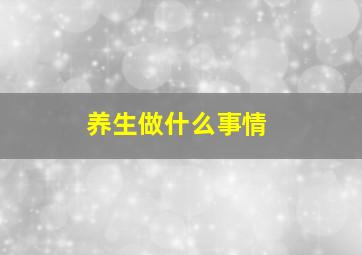 养生做什么事情